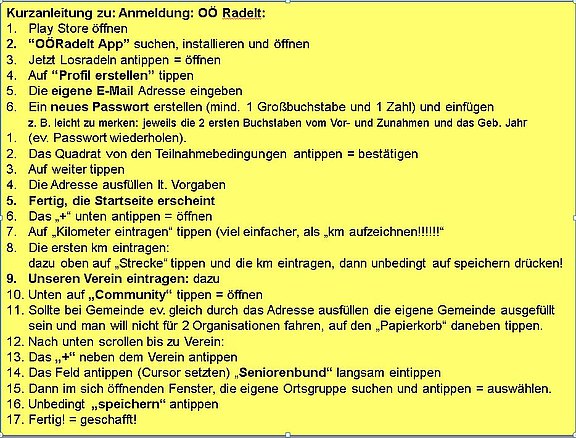 Kurzanleitung zu: Anmeldung: OÖ Radelt:
1. Play Store öffnen
2. "OÖRadelt App" suchen, installieren und öffnen
3. Jetzt Losradeln antippen = öffnen
4. Auf "Profil erstellen" tippen
5. Die eigene E-Mail Adresse eingeben
6. Ein neues Passwort erstellen (mind. 1 Großbuchstabe und 1 Zahl) und einfügen
z. B. leicht zu merken: jeweils die 2 ersten Buchstaben vom Vor- und Zunahmen und das Geb. Jahr
1. (ev. Passwort wiederholen).
2. Das Quadrat von den Teilnahmebedingungen antippen = bestätigen
3. Auf weiter tippen
4. Die Adresse ausfüllen lt. Vorgaben
5. Fertig, die Startseite erscheint
6. Das „+" unten antippen = öffnen
7. Auf „Kilometer eintragen" tippen (viel einfacher, als „km aufzeichnen!!!!!!"
8. Die ersten km eintragen:
dazu oben auf „Strecke" tippen und die km eintragen, dann unbedingt auf speichern drücken!
9. Unseren Verein eintragen: dazu
10. Unten auf „Community" tippen = öffnen
11. Sollte bei Gemeinde ev. gleich durch das Adresse ausfüllen die eigene Gemeinde ausgefüllt sein und man will nicht für 2 Organisationen fahren, auf den „Papierkorb" daneben tippen.
12. Nach unten scrollen bis zu Verein:
13. Das „+" neben dem Verein antippen
14. Das Feld antippen (Cursor setzten) „Seniorenbund" langsam eintippen
15. Dann im sich öffnenden Fenster, die eigene Ortsgruppe suchen und antippen = auswählen.
16. Unbedingt „speichern" antippen
17. Fertig! = geschafft!